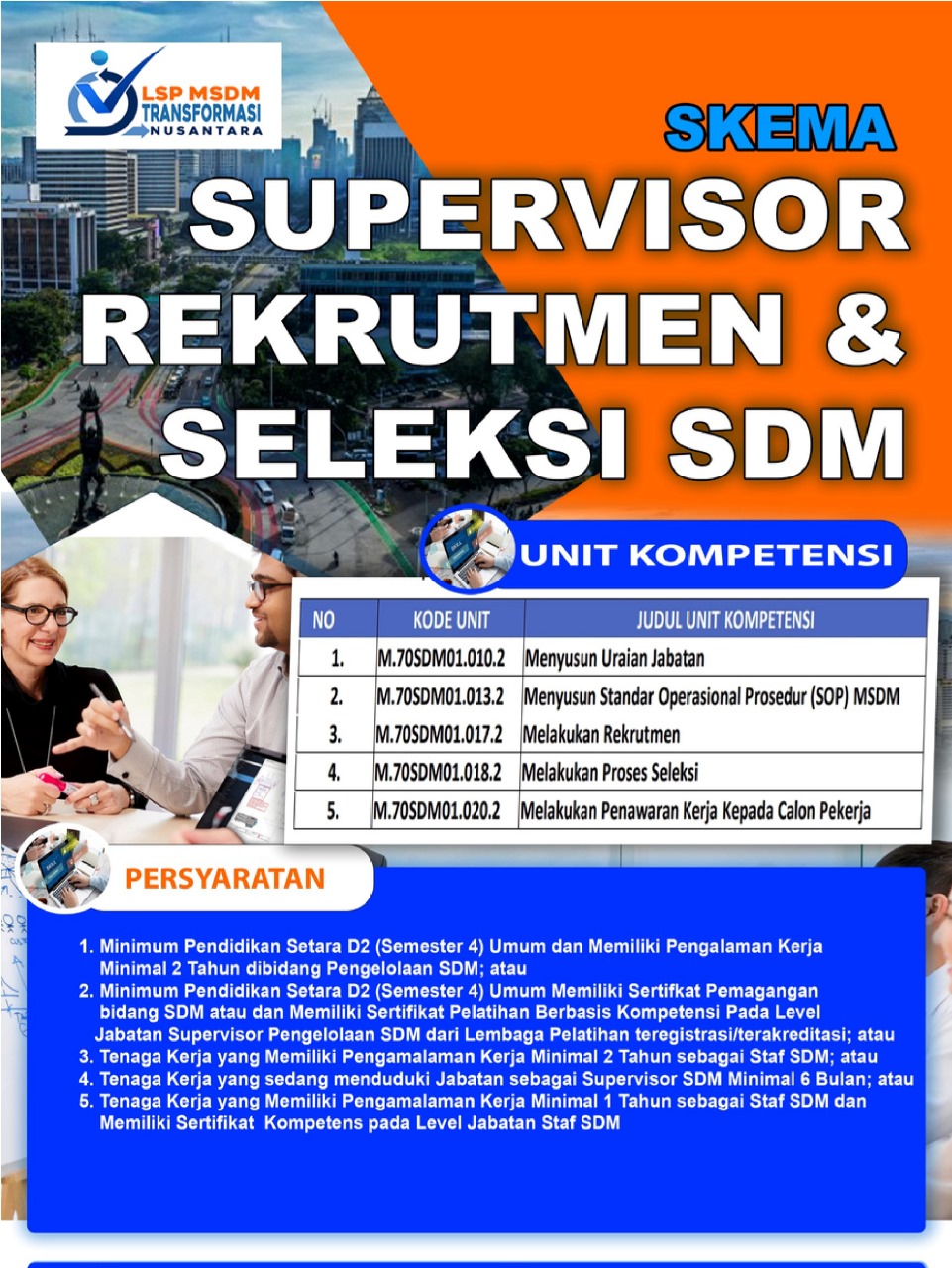 LSP MSDM TRANSFORMASI NUSANTARA

SKEMA

SUPERVISOR REKRUTMEN & SELEKSI SDM

UNIT KOMPETENSI

| NO | KODE UNIT | JUDUL UNIT KOMPETENSI |
|---|---|---|
| 1. | M.70SDM01.010.2 | Menyusun Uraian Jabatan |
| 2. | M.70SDM01.013.2 | Menyusun Standar Operasional Prosedur (SOP) MSDM |
| 3. | M.70SDM01.017.2 | Melakukan Rekrutmen |
| 4. | M.70SDM01.018.2 | Melakukan Proses Seleksi |
| 5. | M.70SDM01.020.2 | Melakukan Penawaran Kerja Kepada Calon Pekerja |

PERSYARATAN

1. Minimum Pendidikan Setara D2 (Semester 4) Umum dan Memiliki Pengalaman Kerja Minimal 2 Tahun dibidang Pengelolaan SDM; atau
2. Minimum Pendidikan Setara D2 (Semester 4) Umum Memiliki Sertifkat Pemagangan bidang SDM atau dan Memiliki Sertifikat Pelatihan Berbasis Kompetensi Pada Level Jabatan Supervisor Pengelolaan SDM dari Lembaga Pelatihan teregistrasi/terakreditasi; atau
3. Tenaga Kerja yang Memiliki Pengamalaman Kerja Minimal 2 Tahun sebagai Staf SDM; atau
4. Tenaga Kerja yang sedang menduduki Jabatan sebagai Supervisor SDM Minimal 6 Bulan; atau
5. Tenaga Kerja yang Memiliki Pengamalaman Kerja Minimal 1 Tahun sebagai Staf SDM dan Memiliki Sertifikat Kompetens pada Level Jabatan Staf SDM